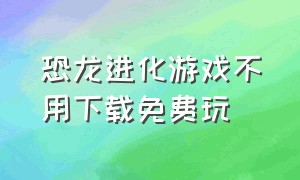 恐龙进化游戏不用下载免费玩